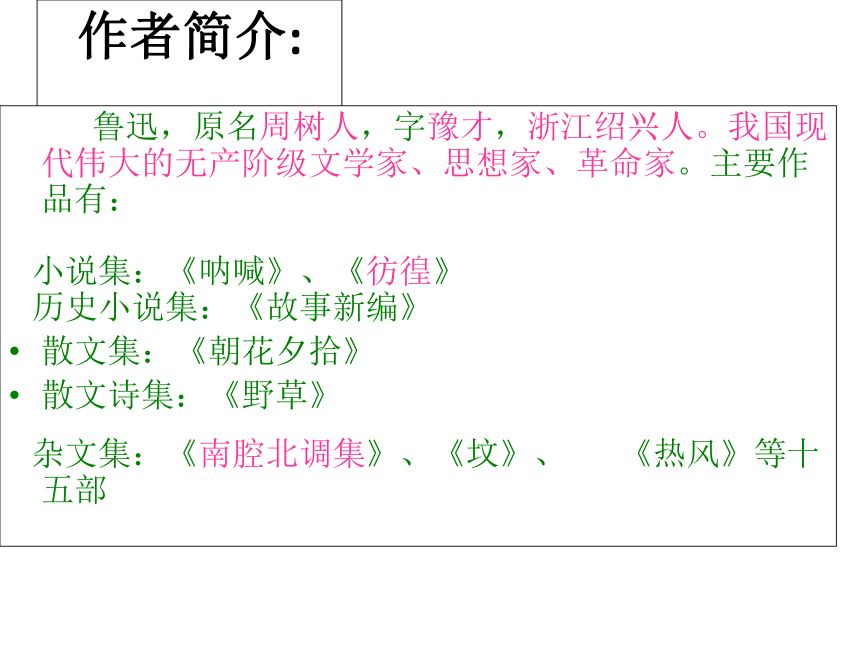 作者简介:

鲁迅，原名周树人，字豫才，浙江绍兴人。我国现代伟大的无产阶级文学家、思想家、革命家。主要作品有：

小说集：《呐喊》、《彷徨》
历史小说集：《故事新编》
• 散文集：《朝花夕拾》
• 散文诗集：《野草》

杂文集：《南腔北调集》、《坟》、 《热风》等十五部